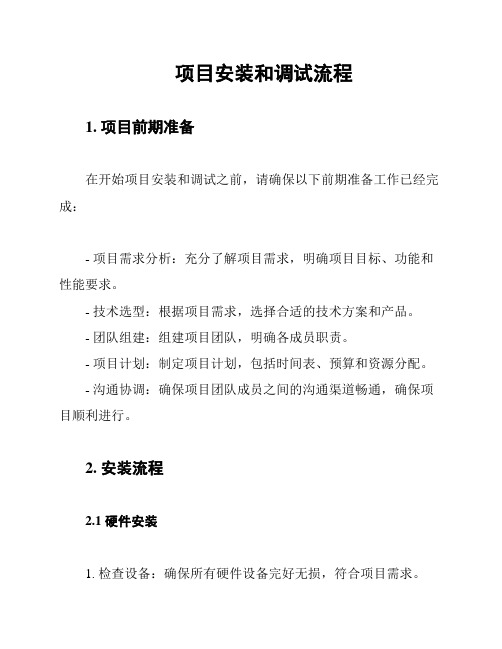 项目安装和调试流程

1. 项目前期准备

在开始项目安装和调试之前，请确保以下前期准备工作已经完成：

- 项目需求分析：充分了解项目需求，明确项目目标、功能和性能要求。
- 技术选型：根据项目需求，选择合适的技术方案和产品。
- 团队组建：组建项目团队，明确各成员职责。
- 项目计划：制定项目计划，包括时间表、预算和资源分配。
- 沟通协调：确保项目团队成员之间的沟通渠道畅通，确保项目顺利进行。

2. 安装流程

2.1 硬件安装

1. 检查设备：确保所有硬件设备完好无损，符合项目需求。